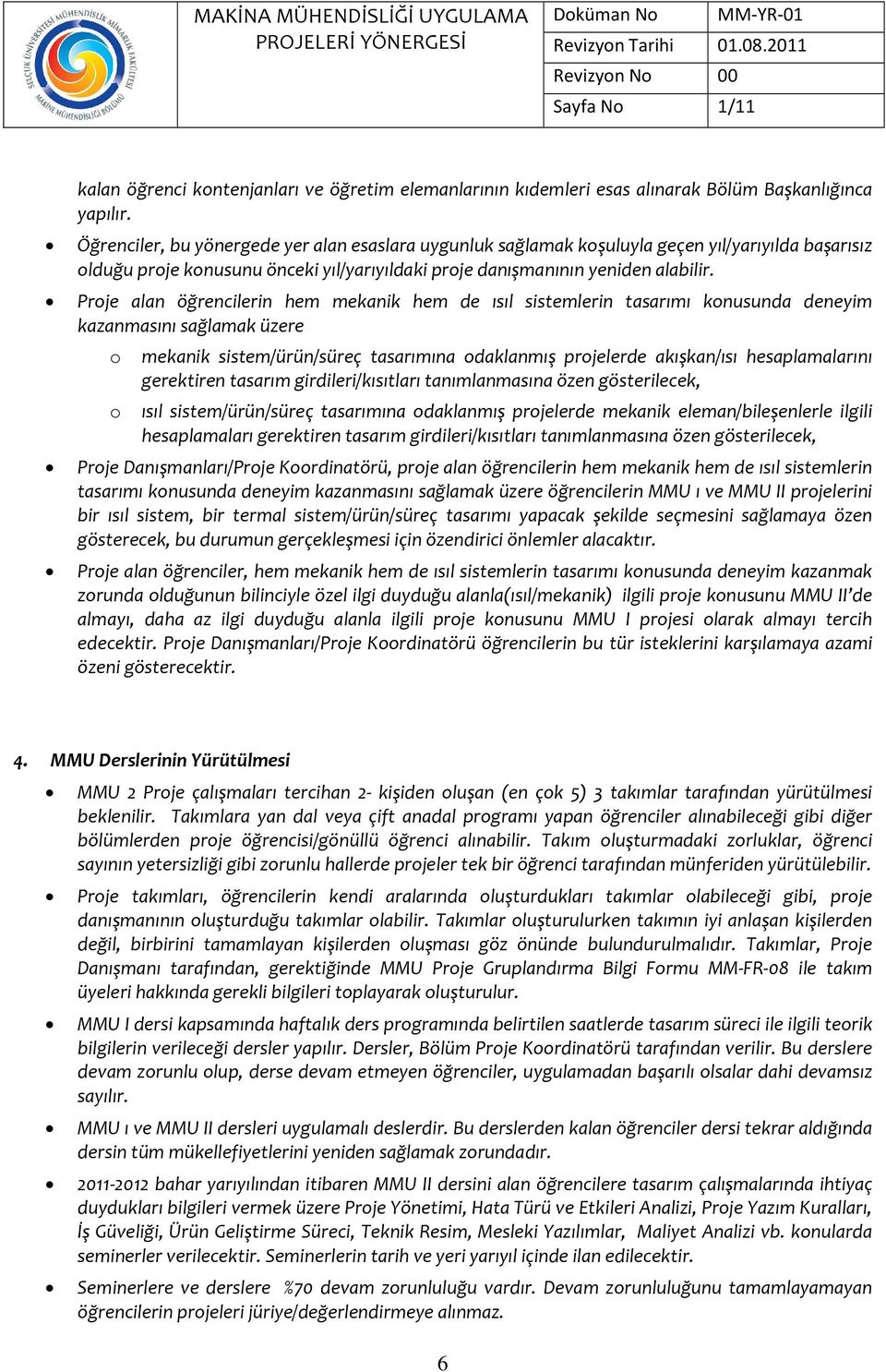 SELÇUK ÜNİVERSİTESİ MÜHENDİSLİK MİMARLIK FAKÜLTESİ MAKİNE MÜHENDİSLİĞİ BÖLÜMÜ

| MAKİNA MÜHENDİSLİĞİ UYGULAMA PROJELERİ YÖNERGESİ | Doküman No | MM-YR-01 |
|---|---|---|
| | Revizyon Tarihi | 01.08.2011 |
| | Revizyon No | 00 |
| | Sayfa No | 1/11 |

kalan öğrenci kontenjanları ve öğretim elemanlarının kıdemleri esas alınarak Bölüm Başkanlığınca yapılır.

• Öğrenciler, bu yönergede yer alan esaslara uygunluk sağlamak koşuluyla geçen yıl/yarıyılda başarısız olduğu proje konusunu önceki yıl/yarıyıldaki proje danışmanının yeniden alabilir.

• Proje alan öğrencilerin hem mekanik hem de ısıl sistemlerin tasarımı konusunda deneyim kazanmasını sağlamak üzere

o mekanik sistem/ürün/süreç tasarımına odaklanmış projelerde akışkan/ısı hesaplamalarını gerektiren tasarım girdileri/kısıtları tanımlanmasına özen gösterilecek,

o ısıl sistem/ürün/süreç tasarımına odaklanmış projelerde mekanik eleman/bileşenlerle ilgili hesaplamaları gerektiren tasarım girdileri/kısıtları tanımlanmasına özen gösterilecek,

• Proje Danışmanları/Proje Koordinatörü, proje alan öğrencilerin hem mekanik hem de ısıl sistemlerin tasarımı konusunda deneyim kazanmasını sağlamak üzere öğrencilerin MMU ı ve MMU II projelerini bir ısıl sistem, bir termal sistem/ürün/süreç tasarımı yapacak şekilde seçmesini sağlamaya özen gösterecek, bu durumun gerçekleşmesi için özendirici önlemler alacaktır.

• Proje alan öğrenciler, hem mekanik hem de ısıl sistemlerin tasarımı konusunda deneyim kazanmak zorunda olduğunun bilinciyle özel ilgi duyduğu alanla(ısıl/mekanik) ilgili proje konusunu MMU II'de almayı, daha az ilgi duyduğu alanla ilgili proje konusunu MMU I projesi olarak almayı tercih edecektir. Proje Danışmanları/Proje Koordinatörü öğrencilerin bu tür isteklerini karşılamaya azami özeni gösterecektir.

4. MMU Derslerinin Yürütülmesi

• MMU 2 Proje çalışmaları tercihan 2- kişiden oluşan (en çok 5) 3 takımlar tarafından yürütülmesi beklenilir. Takımlara yan dal veya çift anadal programı yapan öğrenciler alınabileceği gibi diğer bölümlerden proje öğrencisi/gönüllü öğrenci alınabilir. Takım oluşturmadaki zorluklar, öğrenci sayının yetersizliği gibi zorunlu hallerde projeler tek bir öğrenci tarafından münferiden yürütülebilir.

• Proje takımları, öğrencilerin kendi aralarında oluşturdukları takımlar olabileceği gibi, proje danışmanının oluşturduğu takımlar olabilir. Takımlar oluşturulurken takımın iyi anlaşan kişilerden değil, birbirini tamamlayan kişilerden oluşması göz önünde bulundurulmalıdır. Takımlar, Proje Danışmanı tarafından, gerektiğinde MMU Proje Gruplandırma Bilgi Formu MM-FR-08 ile takım üyeleri hakkında gerekli bilgileri toplayarak oluşturulur.

• MMU I dersi kapsamında haftalık ders programında belirtilen saatlerde tasarım süreci ile ilgili teorik bilgilerin verileceği dersler yapılır. Dersler, Bölüm Proje Koordinatörü tarafından verilir. Bu derslere devam zorunlu olup, derse devam etmeyen öğrenciler, uygulamadan başarılı olsalar dahi devamsız sayılır.

• MMU ı ve MMU II dersleri uygulamalı deslerdir. Bu derslerden kalan öğrenciler dersi tekrar aldığında dersin tüm mükellefiyetlerini yeniden sağlamak zorundadır.

• 2011-2012 bahar yarıyılından itibaren MMU II dersini alan öğrencilere tasarım çalışmalarında ihtiyaç duydukları bilgileri vermek üzere Proje Yönetimi, Hata Türü ve Etkileri Analizi, Proje Yazım Kuralları, İş Güveliği, Ürün Geliştirme Süreci, Teknik Resim, Mesleki Yazılımlar, Maliyet Analizi vb. konularda seminerler verilecektir. Seminerlerin tarih ve yeri yarıyıl içinde ilan edilecektir.

• Seminerlere ve derslere %70 devam zorunluluğu vardır. Devam zorunluluğunu tamamlayamayan öğrencilerin projeleri jüriye/değerlendirmeye alınmaz.

6